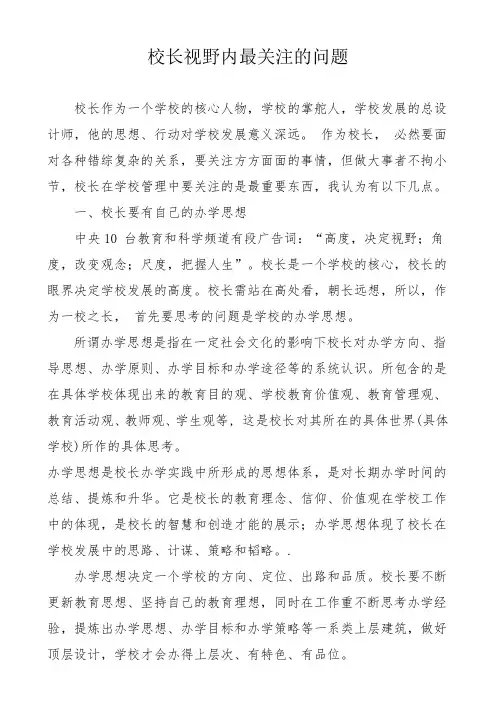 校长视野内最关注的问题

校长作为一个学校的核心人物，学校的掌舵人，学校发展的总设计师，他的思想、行动对学校发展意义深远。 作为校长， 必然要面对各种错综复杂的关系，要关注方方面面的事情，但做大事者不拘小节，校长在学校管理中要关注的是最重要东西，我认为有以下几点。

一、校长要有自己的办学思想

中央10 台教育和科学频道有段广告词：“高度，决定视野；角度，改变观念；尺度，把握人生”。校长是一个学校的核心，校长的眼界决定学校发展的高度。校长需站在高处看，朝长远想，所以，作为一校之长， 首先要思考的问题是学校的办学思想。

所谓办学思想是指在一定社会文化的影响下校长对办学方向、指导思想、办学原则、办学目标和办学途径等的系统认识。所包含的是在具体学校体现出来的教育目的观、学校教育价值观、教育管理观、教育活动观、教师观、学生观等，这是校长对其所在的具体世界(具体学校)所作的具体思考。

办学思想是校长办学实践中所形成的思想体系，是对长期办学时间的总结、提炼和升华。它是校长的教育理念、信仰、价值观在学校工作中的体现，是校长的智慧和创造才能的展示；办学思想体现了校长在学校发展中的思路、计谋、策略和韬略。.

办学思想决定一个学校的方向、定位、出路和品质。校长要不断更新教育思想、坚持自己的教育理想，同时在工作重不断思考办学经验，提炼出办学思想、办学目标和办学策略等一系类上层建筑，做好顶层设计，学校才会办得上层次、有特色、有品位。